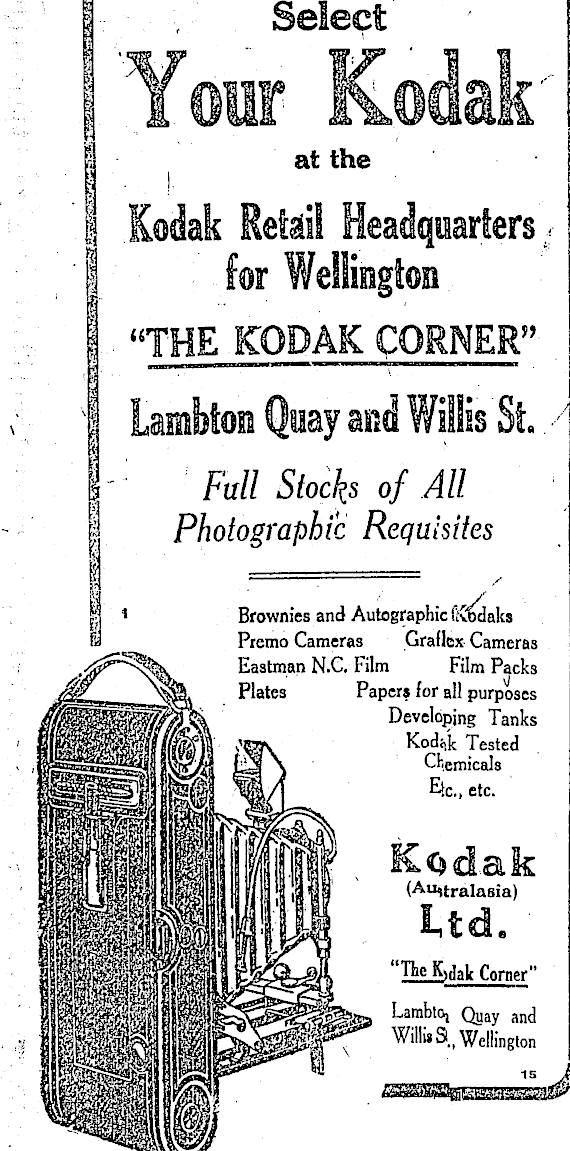 Select

Your Kodak

at the

Kodak Retail Headquarters for Wellington

"THE KODAK CORNER"

Lambton Quay and Willis St.

Full Stocks of All Photographic Requisites

Brownies and Autographic Kodaks
Premo Cameras Graflex Cameras
Eastman N.C. Film Film Packs
Plates Papers for all purposes
Developing Tanks
Kodak Tested Chemicals
Etc., etc.

Kodak
(Australasia)
Ltd.

"The Kodak Corner"

Lambton Quay and Willis St., Wellington

15